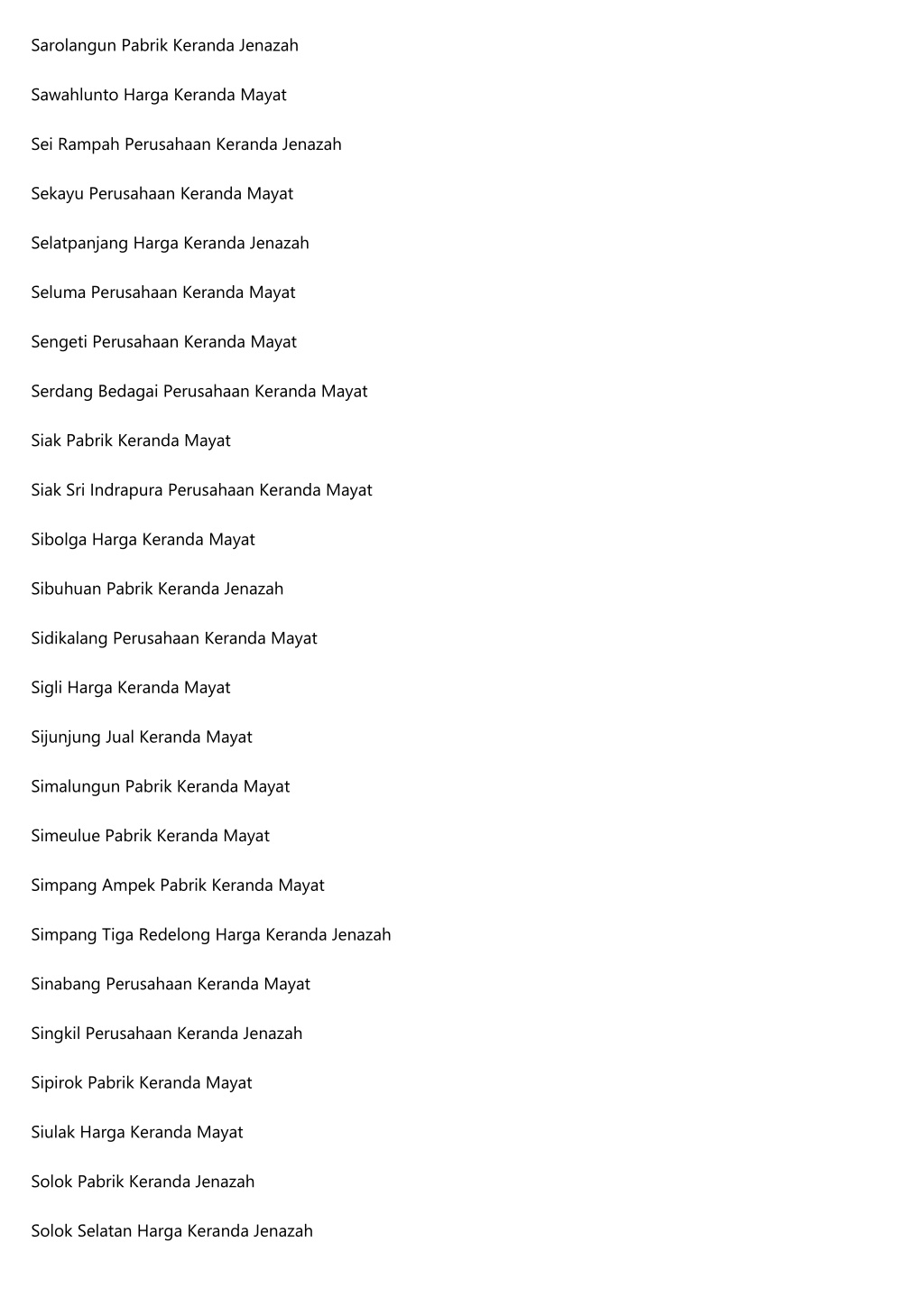 Sarolangun Pabrik Keranda Jenazah

Sawahlunto Harga Keranda Mayat

Sei Rampah Perusahaan Keranda Jenazah

Sekayu Perusahaan Keranda Mayat

Selatpanjang Harga Keranda Jenazah

Seluma Perusahaan Keranda Mayat

Sengeti Perusahaan Keranda Mayat

Serdang Bedagai Perusahaan Keranda Mayat

Siak Pabrik Keranda Mayat

Siak Sri Indrapura Perusahaan Keranda Mayat

Sibolga Harga Keranda Mayat

Sibuhuan Pabrik Keranda Jenazah

Sidikalang Perusahaan Keranda Mayat

Sigli Harga Keranda Mayat

Sijunjung Jual Keranda Mayat

Simalungun Pabrik Keranda Mayat

Simeulue Pabrik Keranda Mayat

Simpang Ampek Pabrik Keranda Mayat

Simpang Tiga Redelong Harga Keranda Jenazah

Sinabang Perusahaan Keranda Mayat

Singkil Perusahaan Keranda Jenazah

Sipirok Pabrik Keranda Mayat

Siulak Harga Keranda Mayat

Solok Pabrik Keranda Jenazah

Solok Selatan Harga Keranda Jenazah